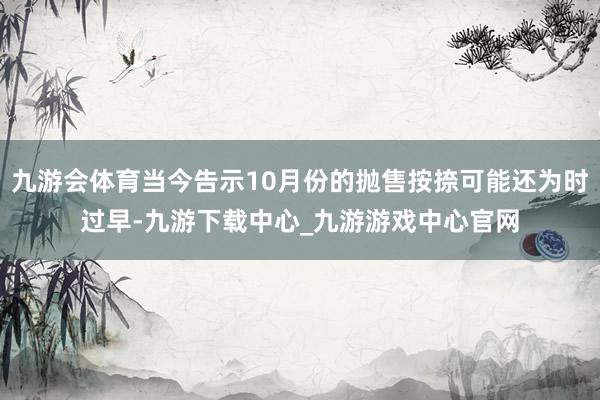 九游会体育当今告示10月份的抛售按捺可能还为时过早-九游下载中心_九游游戏中心官网